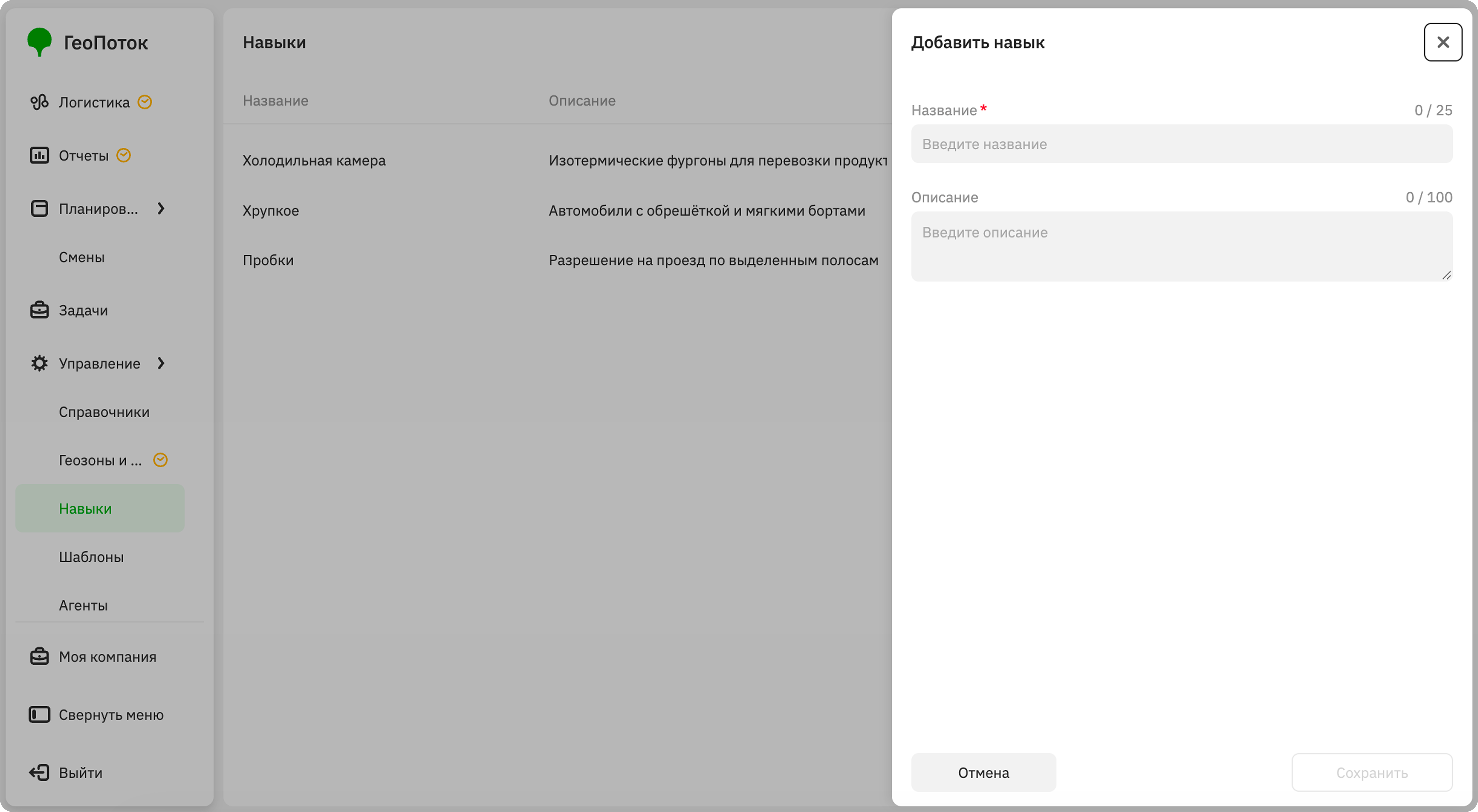 ГеоПоток

Логистика

Отчеты

Планиров...

Смены

Задачи

Управление

Справочники

Геозоны и ...

Навыки

Шаблоны

Агенты

Моя компания

Свернуть меню

Выйти

Навыки

| Название | Описание |
|---|---|
| Холодильная камера | Изотермические фургоны для перевозки продукт |
| Хрупкое | Автомобили с обрешёткой и мягкими бортами |
| Пробки | Разрешение на проезд по выделенным полосам |

Добавить навык

Название * 0 / 25

Введите название

Описание 0 / 100

Введите описание

Отмена

Сохранить